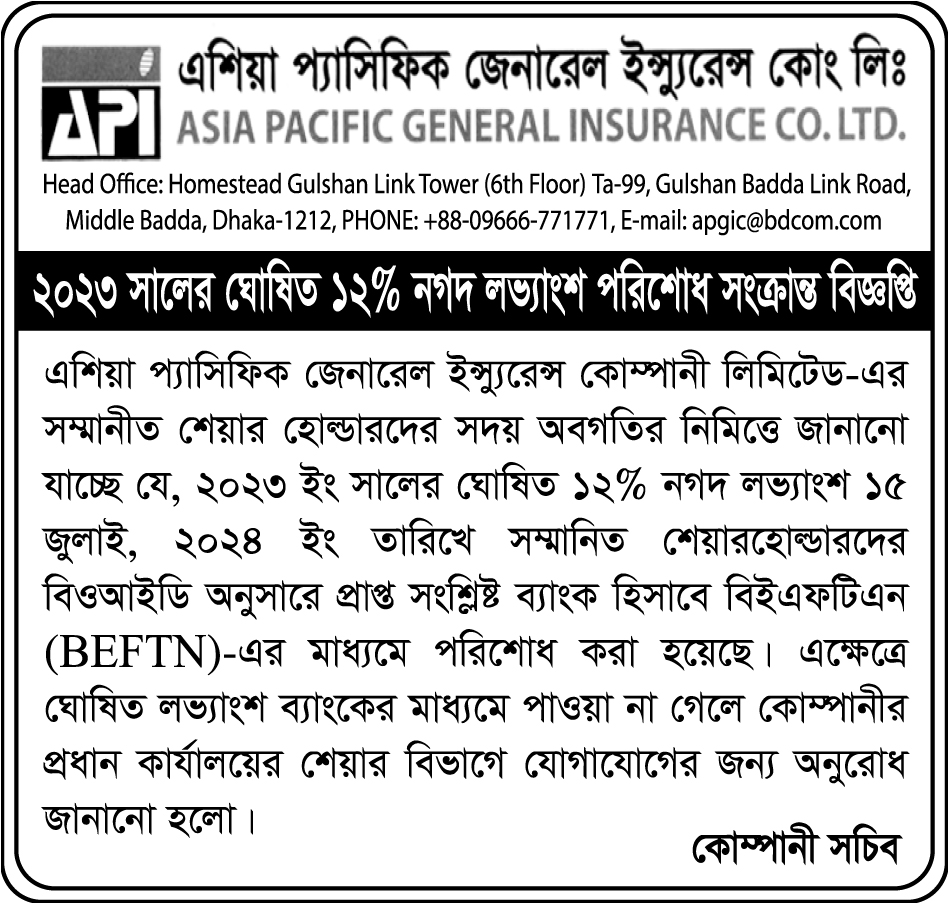 API

এশিয়া প্যাসিফিক জেনারেল ইন্স্যুরেন্স কোং লিঃ
ASIA PACIFIC GENERAL INSURANCE CO. LTD.

Head Office: Homestead Gulshan Link Tower (6th Floor) Ta-99, Gulshan Badda Link Road, Middle Badda, Dhaka-1212, PHONE: +88-09666-771771, E-mail: apgic@bdcom.com

২০২৩ সালের ঘোষিত ১২% নগদ লভ্যাংশ পরিশোধ সংক্রান্ত বিজ্ঞপ্তি

এশিয়া প্যাসিফিক জেনারেল ইন্স্যুরেন্স কোম্পানী লিমিটেড-এর সম্মানীত শেয়ার হোল্ডারদের সদয় অবগতির নিমিত্তে জানানো যাচ্ছে যে, ২০২৩ ইং সালের ঘোষিত ১২% নগদ লভ্যাংশ ১৫ জুলাই, ২০২৪ ইং তারিখে সম্মানিত শেয়ারহোল্ডারদের বিওআইডি অনুসারে প্রাপ্ত সংশ্লিষ্ট ব্যাংক হিসাবে বিইএফটিএন (BEFTN)-এর মাধ্যমে পরিশোধ করা হয়েছে। এক্ষেত্রে ঘোষিত লভ্যাংশ ব্যাংকের মাধ্যমে পাওয়া না গেলে কোম্পানীর প্রধান কার্যালয়ের শেয়ার বিভাগে যোগাযোগের জন্য অনুরোধ জানানো হলো।

কোম্পানী সচিব